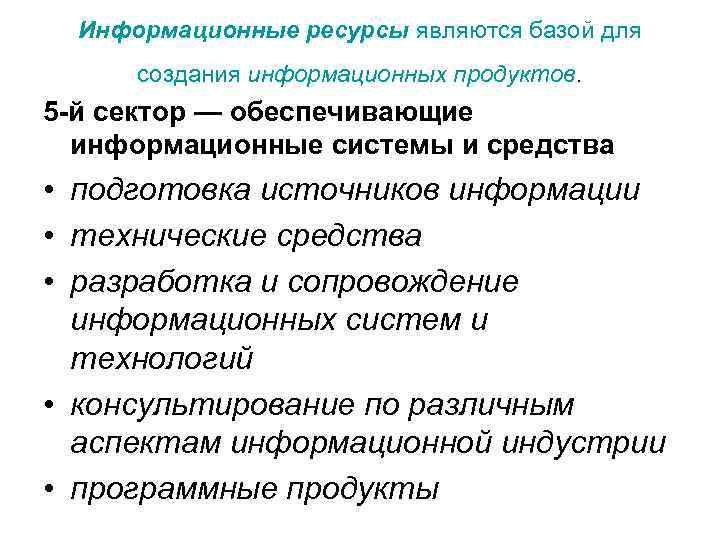 Информационные ресурсы являются базой для создания информационных продуктов.

5-й сектор — обеспечивающие информационные системы и средства

• подготовка источников информации
• технические средства
• разработка и сопровождение информационных систем и технологий
• консультирование по различным аспектам информационной индустрии
• программные продукты